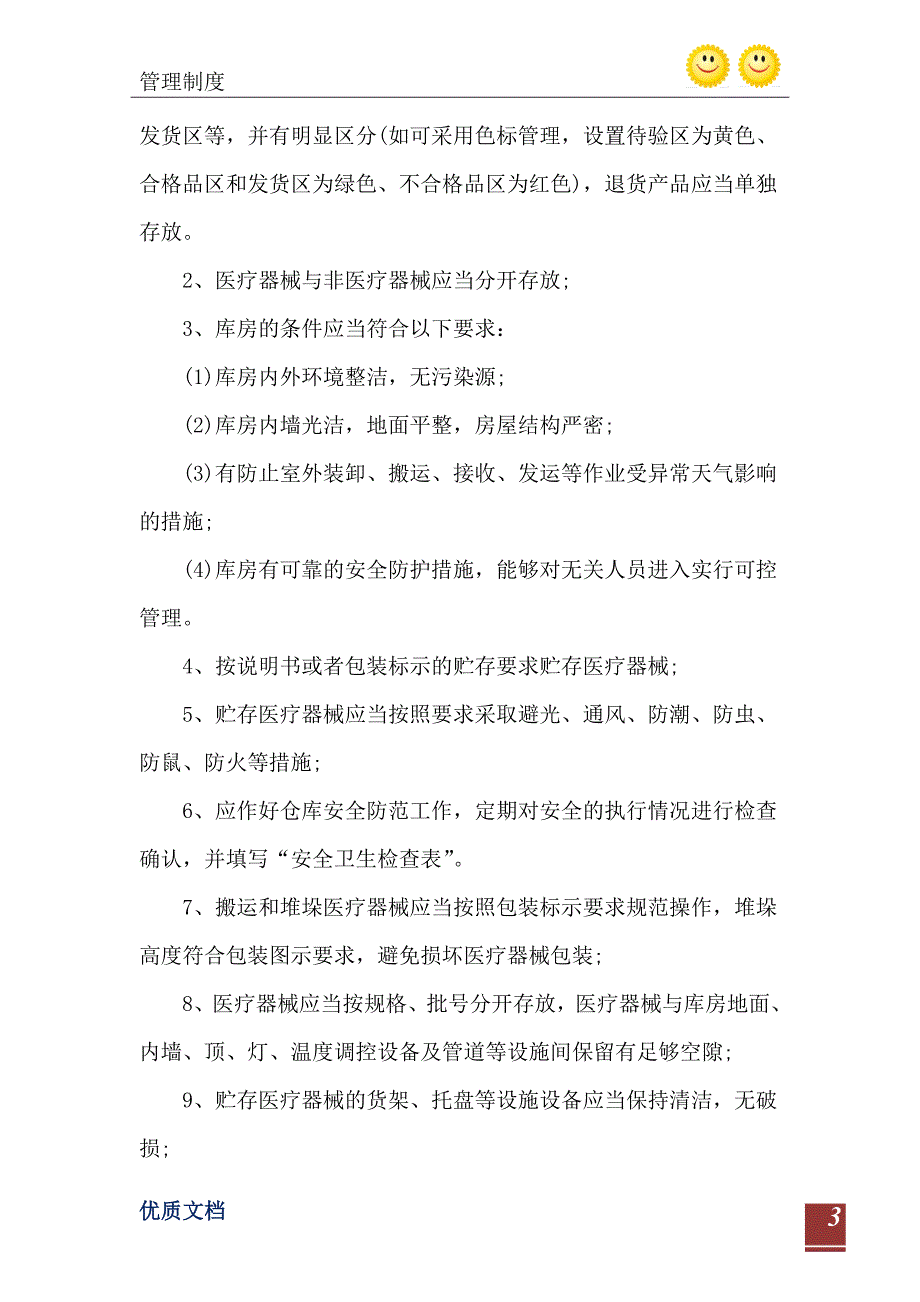 管理制度

发货区等，并有明显区分(如可采用色标管理，设置待验区为黄色、合格品区和发货区为绿色、不合格品区为红色)，退货产品应当单独存放。

2、医疗器械与非医疗器械应当分开存放;

3、库房的条件应当符合以下要求：

(1)库房内外环境整洁，无污染源;

(2)库房内墙光洁，地面平整，房屋结构严密;

(3)有防止室外装卸、搬运、接收、发运等作业受异常天气影响的措施;

(4)库房有可靠的安全防护措施，能够对无关人员进入实行可控管理。

4、按说明书或者包装标示的贮存要求贮存医疗器械;

5、贮存医疗器械应当按照要求采取避光、通风、防潮、防虫、防鼠、防火等措施;

6、应作好仓库安全防范工作，定期对安全的执行情况进行检查确认，并填写“安全卫生检查表”。

7、搬运和堆垛医疗器械应当按照包装标示要求规范操作，堆垛高度符合包装图示要求，避免损坏医疗器械包装;

8、医疗器械应当按规格、批号分开存放，医疗器械与库房地面、内墙、顶、灯、温度调控设备及管道等设施间保留有足够空隙;

9、贮存医疗器械的货架、托盘等设施设备应当保持清洁，无破损;

优质文档

3